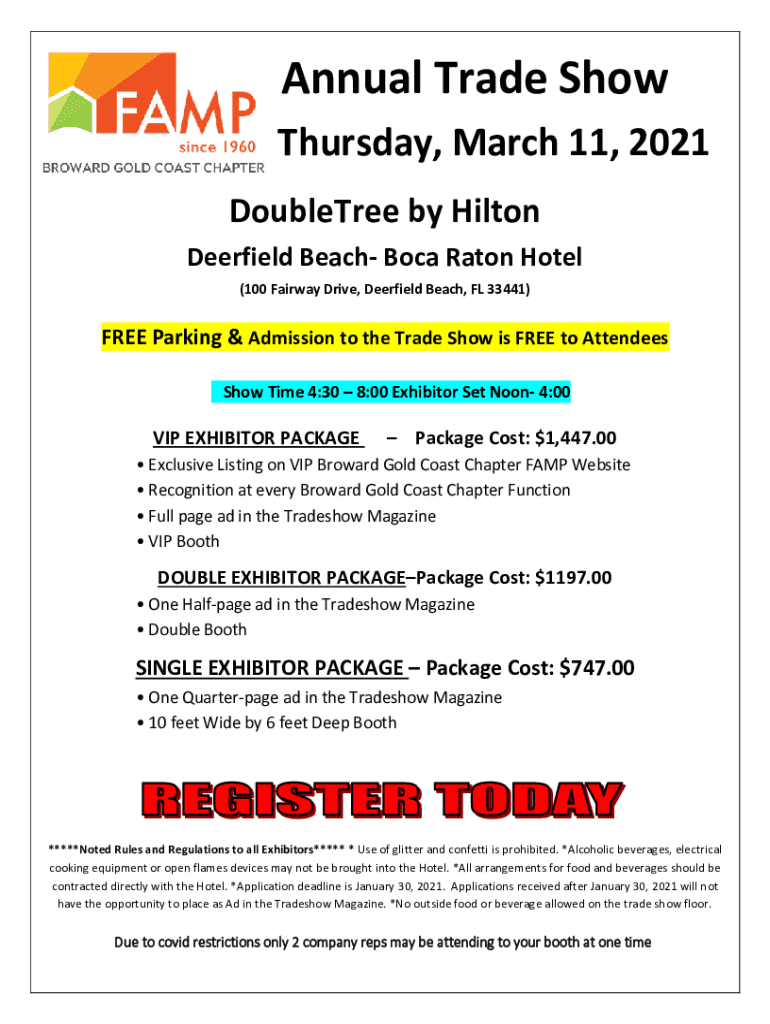 FAMP
since 1960
BROWARD GOLD COAST CHAPTER

Annual Trade Show

Thursday, March 11, 2021

DoubleTree by Hilton

Deerfield Beach- Boca Raton Hotel

(100 Fairway Drive, Deerfield Beach, FL 33441)

FREE Parking & Admission to the Trade Show is FREE to Attendees

Show Time 4:30 – 8:00 Exhibitor Set Noon- 4:00

VIP EXHIBITOR PACKAGE – Package Cost: $1,447.00
• Exclusive Listing on VIP Broward Gold Coast Chapter FAMP Website
• Recognition at every Broward Gold Coast Chapter Function
• Full page ad in the Tradeshow Magazine
• VIP Booth

DOUBLE EXHIBITOR PACKAGE–Package Cost: $1197.00
• One Half-page ad in the Tradeshow Magazine
• Double Booth

SINGLE EXHIBITOR PACKAGE – Package Cost: $747.00
• One Quarter-page ad in the Tradeshow Magazine
• 10 feet Wide by 6 feet Deep Booth

REGISTER TODAY

*****Noted Rules and Regulations to all Exhibitors***** * Use of glitter and confetti is prohibited. *Alcoholic beverages, electrical cooking equipment or open flames devices may not be brought into the Hotel. *All arrangements for food and beverages should be contracted directly with the Hotel. *Application deadline is January 30, 2021. Applications received after January 30, 2021 will not have the opportunity to place as Ad in the Tradeshow Magazine. *No outside food or beverage allowed on the trade show floor.

Due to covid restrictions only 2 company reps may be attending to your booth at one time